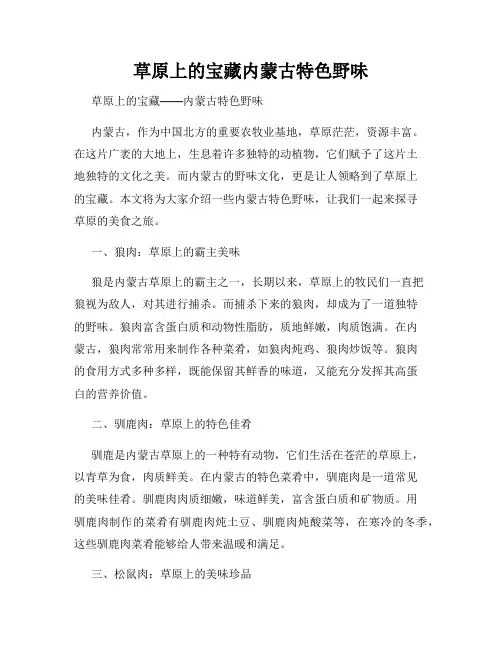 草原上的宝藏内蒙古特色野味

草原上的宝藏——内蒙古特色野味

内蒙古，作为中国北方的重要农牧业基地，草原茫茫，资源丰富。在这片广袤的大地上，生息着许多独特的动植物，它们赋予了这片土地独特的文化之美。而内蒙古的野味文化，更是让人领略到了草原上的宝藏。本文将为大家介绍一些内蒙古特色野味，让我们一起来探寻草原的美食之旅。

一、狼肉：草原上的霸主美味

狼是内蒙古草原上的霸主之一，长期以来，草原上的牧民们一直把狼视为敌人，对其进行捕杀。而捕杀下来的狼肉，却成为了一道独特的野味。狼肉富含蛋白质和动物性脂肪，质地鲜嫩，肉质饱满。在内蒙古，狼肉常常用来制作各种菜肴，如狼肉炖鸡、狼肉炒饭等。狼肉的食用方式多种多样，既能保留其鲜香的味道，又能充分发挥其高蛋白的营养价值。

二、驯鹿肉：草原上的特色佳肴

驯鹿是内蒙古草原上的一种特有动物，它们生活在苍茫的草原上，以青草为食，肉质鲜美。在内蒙古的特色菜肴中，驯鹿肉是一道常见的美味佳肴。驯鹿肉肉质细嫩，味道鲜美，富含蛋白质和矿物质。用驯鹿肉制作的菜肴有驯鹿肉炖土豆、驯鹿肉炖酸菜等，在寒冷的冬季，这些驯鹿肉菜肴能够给人带来温暖和满足。

三、松鼠肉：草原上的美味珍品